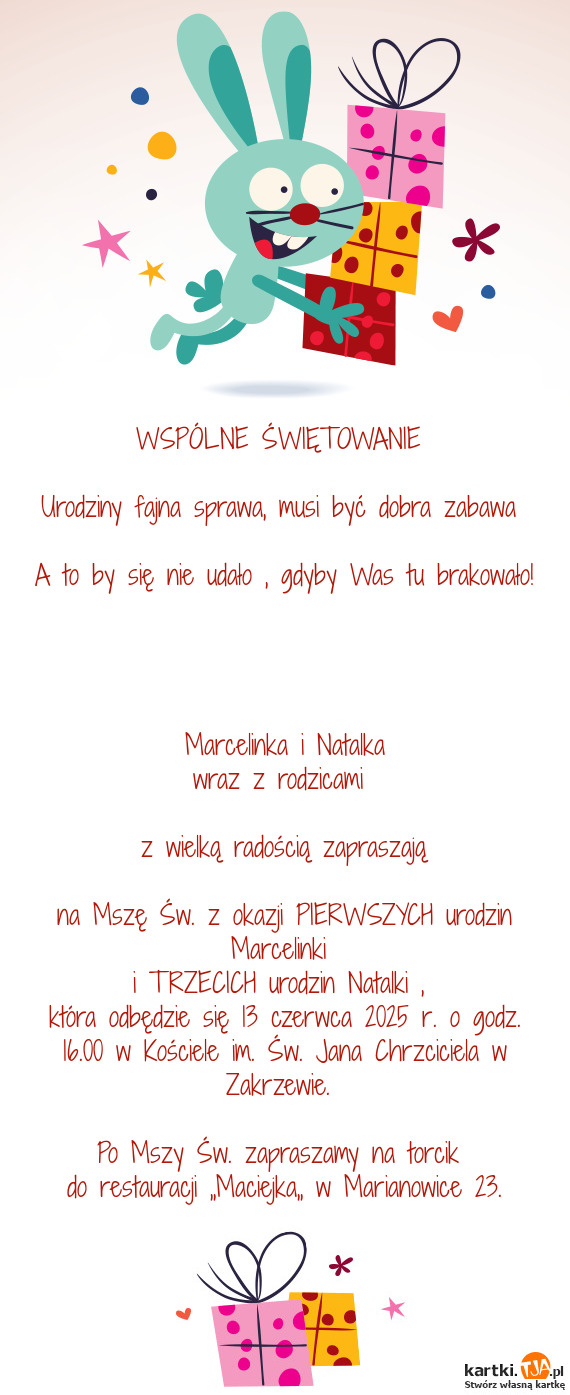 WSPÓLNE ŚWIĘTOWANIE

Urodziny fajna sprawa, musi być dobra zabawa

A to by się nie udało , gdyby Was tu brakowało!

Marcelinka i Natalka
wraz z rodzicami

z wielką radością zapraszają

na Mszę Św. z okazji PIERWSZYCH urodzin Marcelinki
i TRZECICH urodzin Natalki ,
która odbędzie się 13 czerwca 2025 r. o godz. 16.00 w Kościele im. Św. Jana Chrzciciela w Zakrzewie.

Po Mszy Św. zapraszamy na torcik
do restauracji „Maciejka„ w Marianowice 23.

kartki.TJA.pl
Stwórz własną kartkę